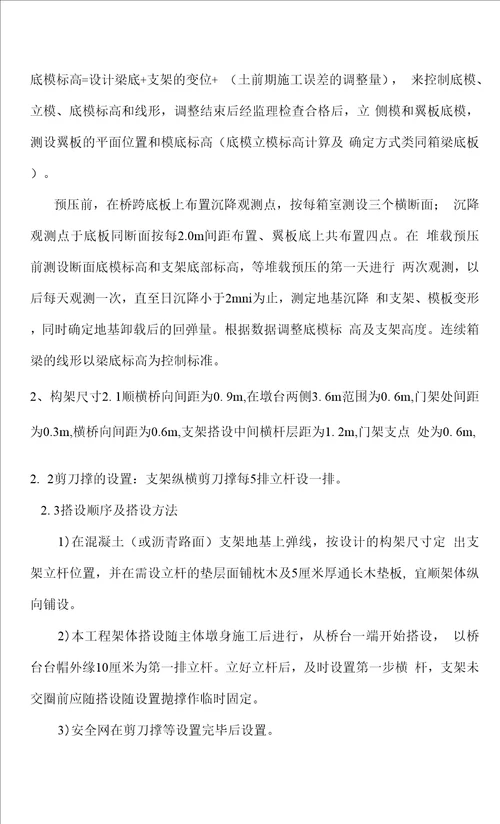 底模标高=设计梁底+支架的变位+ （土前期施工误差的调整量）， 来控制底模、立模、底模标高和线形，调整结束后经监理检查合格后，立 侧模和翼板底模，测设翼板的平面位置和模底标高（底模立模标高计算及 确定方式类同箱梁底板）。

预压前，在桥跨底板上布置沉降观测点，按每箱室测设三个横断面； 沉降观测点于底板同断面按每2.0m间距布置、翼板底上共布置四点。在 堆载预压前测设断面底模标高和支架底部标高，等堆载预压的第一天进行 两次观测，以后每天观测一次，直至日沉降小于2mni为止，测定地基沉降 和支架、模板变形，同时确定地基卸载后的回弹量。根据数据调整底模标 高及支架高度。连续箱梁的线形以梁底标高为控制标准。

2、构架尺寸2. 1顺横桥向间距为0. 9m,在墩台两侧3. 6m范围为0. 6m,门架处间距为0.3m,横桥向间距为0.6m,支架搭设中间横杆层距为1. 2m,门架支点 处为0. 6m,

2. 2剪刀撑的设置：支架纵横剪刀撑每5排立杆设一排。

2. 3搭设顺序及搭设方法

1)在混凝土（或沥青路面）支架地基上弹线，按设计的构架尺寸定 出支架立杆位置，并在需设立杆的垫层面铺枕木及5厘米厚通长木垫板，宜顺架体纵向铺设。

2)本工程架体搭设随主体墩身施工后进行，从桥台一端开始搭设， 以桥台台帽外缘10厘米为第一排立杆。立好立杆后，及时设置第一步横 杆，支架未交圈前应随搭设随设置抛撑作临时固定。

3)安全网在剪刀撑等设置完毕后设置。